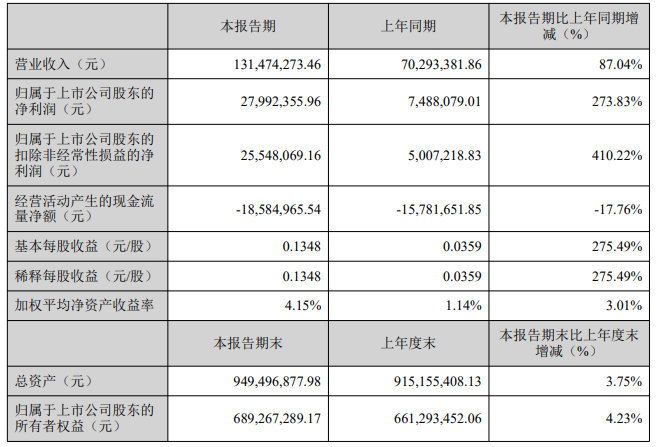 |  | 本报告期 | 上年同期 | 本报告期比上年同期增减（%） |
|---|---|---|---|
| 营业收入（元） | 131,474,273.46 | 70,293,381.86 | 87.04% |
| 归属于上市公司股东的净利润（元） | 27,992,355.96 | 7,488,079.01 | 273.83% |
| 归属于上市公司股东的扣除非经常性损益的净利润（元） | 25,548,069.16 | 5,007,218.83 | 410.22% |
| 经营活动产生的现金流量净额（元） | -18,584,965.54 | -15,781,651.85 | -17.76% |
| 基本每股收益（元/股） | 0.1348 | 0.0359 | 275.49% |
| 稀释每股收益（元/股） | 0.1348 | 0.0359 | 275.49% |
| 加权平均净资产收益率 | 4.15% | 1.14% | 3.01% |
|  | 本报告期末 | 上年度末 | 本报告期末比上年度末增减（%） |
| 总资产（元） | 949,496,877.98 | 915,155,408.13 | 3.75% |
| 归属于上市公司股东的所有者权益（元） | 689,267,289.17 | 661,293,452.06 | 4.23% |